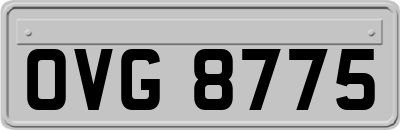 OVG 8775